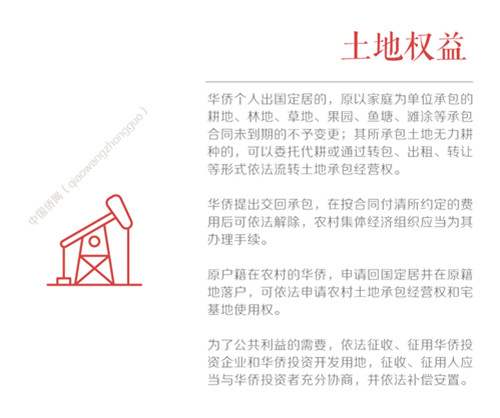 土地权益

华侨个人出国定居的，原以家庭为单位承包的耕地、林地、草地、果园、鱼塘、滩涂等承包合同未到期的不予变更；其所承包土地无力耕种的，可以委托代耕或通过转包、出租、转让等形式依法流转土地承包经营权。

华侨提出交回承包，在按合同付清所约定的费用后可依法解除，农村集体经济组织应当为其办理手续。

原户籍在农村的华侨，申请回国定居并在原籍地落户，可依法申请农村土地承包经营权和宅基地使用权。

为了公共利益的需要，依法征收、征用华侨投资企业和华侨投资开发用地，征收、征用人应当与华侨投资者充分协商，并依法补偿安置。

中国侨网（qiaowangzhongguo）